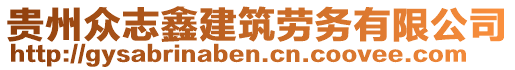 贵州众志鑫建筑劳务有限公司
http://gysabrinaben.cn.coovee.com